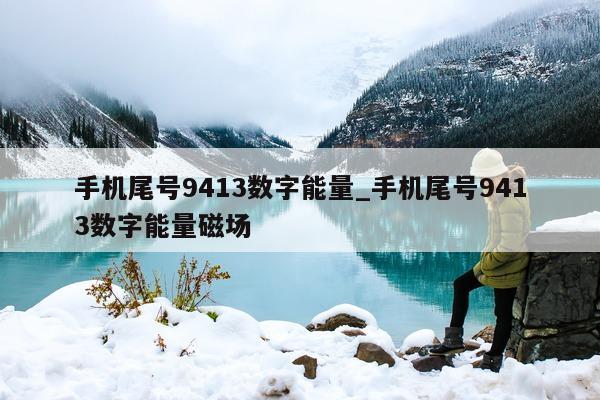 手机尾号9413数字能量_手机尾号9413数字能量磁场